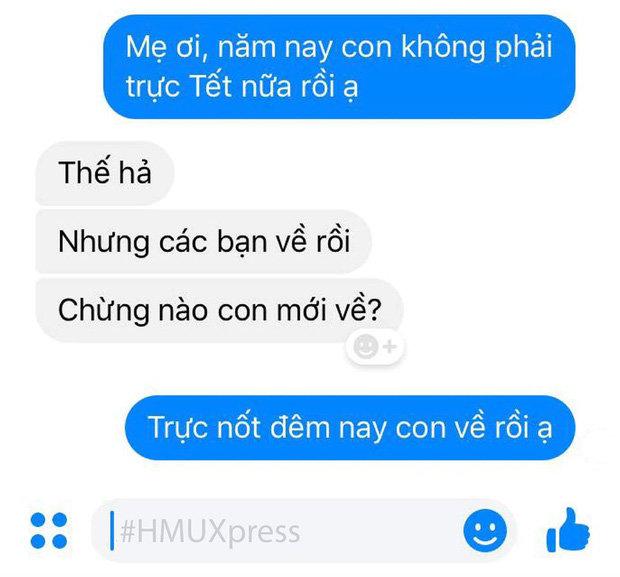 Mẹ ơi, năm nay con không phải trực Tết nữa rồi ạ

Thế hả

Nhưng các bạn về rồi

Chừng nào con mới về?

Trực nốt đêm nay con về rồi ạ

#HMUXpress